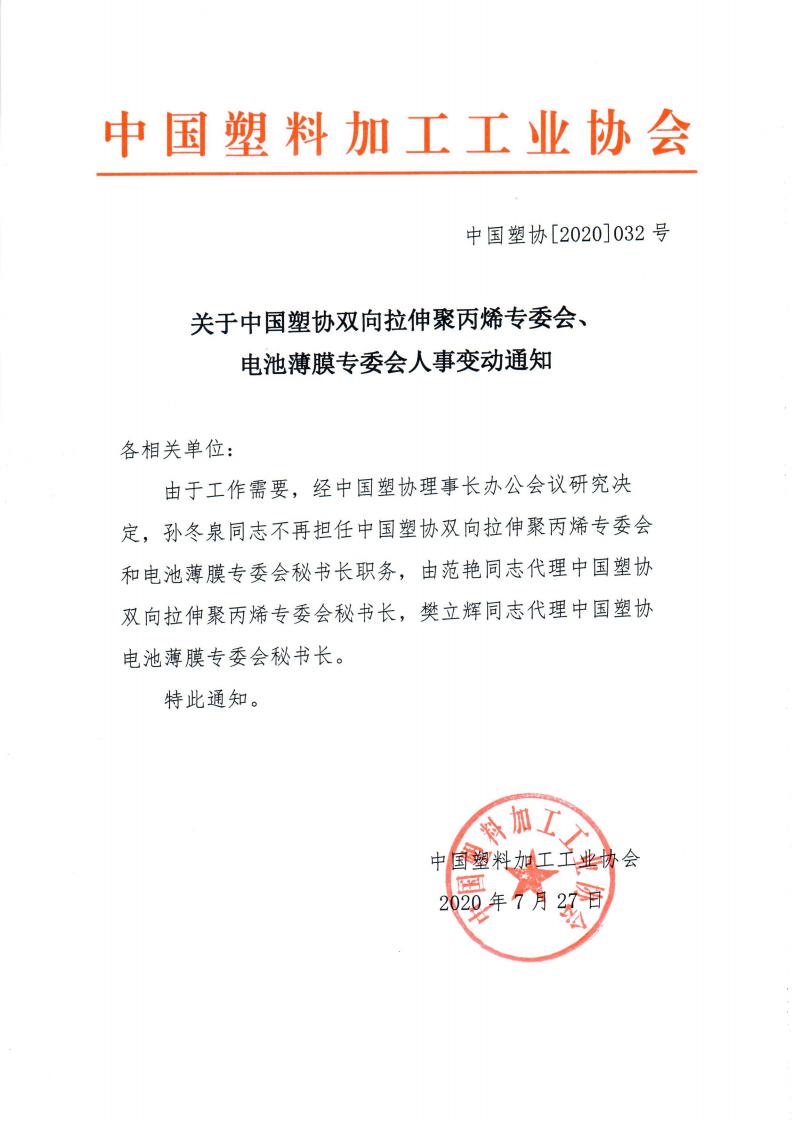 中国塑料加工工业协会

中国塑协[2020]032号

关于中国塑协双向拉伸聚丙烯专委会、
电池薄膜专委会人事变动通知

各相关单位：

由于工作需要，经中国塑协理事长办公会议研究决定，孙冬泉同志不再担任中国塑协双向拉伸聚丙烯专委会和电池薄膜专委会秘书长职务，由范艳同志代理中国塑协双向拉伸聚丙烯专委会秘书长，樊立辉同志代理中国塑协电池薄膜专委会秘书长。

特此通知。

中国塑料加工工业协会
2020年7月27日

中国塑料加工工业协会